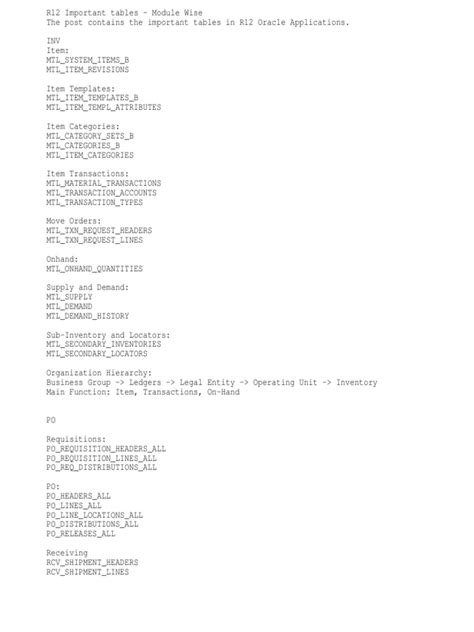 R12 Important tables - Module Wise
The post contains the important tables in R12 Oracle Applications.

INV
Item:
MTL_SYSTEM_ITEMS_B
MTL_ITEM_REVISIONS

Item Templates:
MTL_ITEM_TEMPLATES_B
MTL_ITEM_TEMPL_ATTRIBUTES

Item Categories:
MTL_CATEGORY_SETS_B
MTL_CATEGORIES_B
MTL_ITEM_CATEGORIES

Item Transactions:
MTL_MATERIAL_TRANSACTIONS
MTL_TRANSACTION_ACCOUNTS
MTL_TRANSACTION_TYPES

Move Orders:
MTL_TXN_REQUEST_HEADERS
MTL_TXN_REQUEST_LINES

Onhand:
MTL_ONHAND_QUANTITIES

Supply and Demand:
MTL_SUPPLY
MTL_DEMAND
MTL_DEMAND_HISTORY

Sub-Inventory and Locators:
MTL_SECONDARY_INVENTORIES
MTL_SECONDARY_LOCATORS

Organization Hierarchy:
Business Group -> Ledgers -> Legal Entity -> Operating Unit -> Inventory
Main Function: Item, Transactions, On-Hand

PO

Requisitions:
PO_REQUISITION_HEADERS_ALL
PO_REQUISITION_LINES_ALL
PO_REQ_DISTRIBUTIONS_ALL

PO:
PO_HEADERS_ALL
PO_LINES_ALL
PO_LINE_LOCATIONS_ALL
PO_DISTRIBUTIONS_ALL
PO_RELEASES_ALL

Receiving
RCV_SHIPMENT_HEADERS
RCV_SHIPMENT_LINES